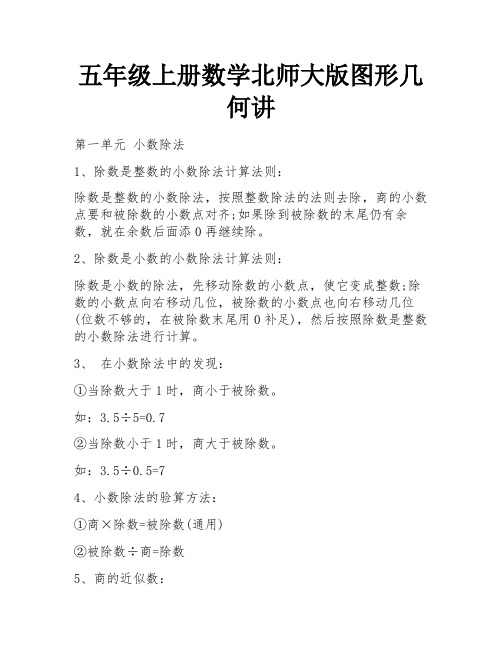 五年级上册数学北师大版图形几何讲

第一单元 小数除法

1、除数是整数的小数除法计算法则：

除数是整数的小数除法，按照整数除法的法则去除，商的小数点要和被除数的小数点对齐;如果除到被除数的末尾仍有余数，就在余数后面添 0 再继续除。

2、除数是小数的小数除法计算法则：

除数是小数的除法，先移动除数的小数点，使它变成整数;除数的小数点向右移动几位，被除数的小数点也向右移动几位(位数不够的，在被除数末尾用 0 补足)，然后按照除数是整数的小数除法进行计算。

3、 在小数除法中的发现：

①当除数大于 1 时，商小于被除数。

如：$3.5\div5=0.7$

②当除数小于 1 时，商大于被除数。

如：$3.5\div0.5=7$

4、小数除法的验算方法：

①商×除数=被除数(通用)

②被除数÷商=除数

5、商的近似数：